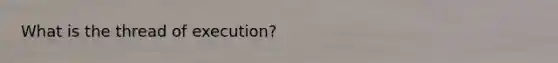 What is the thread of execution?